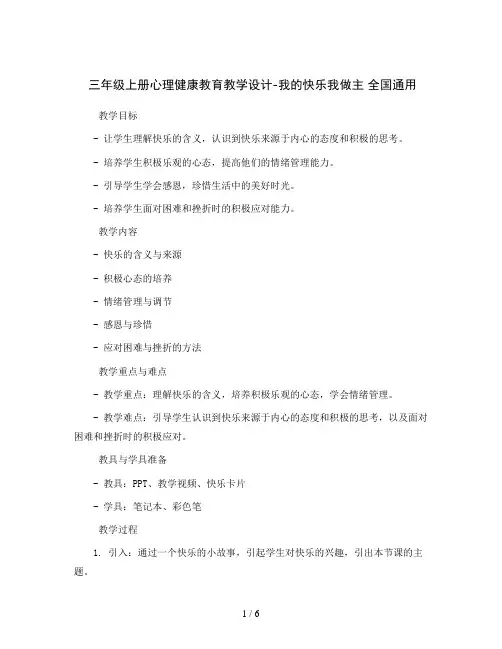 三年级上册心理健康教育教学设计-我的快乐我做主 全国通用

教学目标

- 让学生理解快乐的含义，认识到快乐来源于内心的态度和积极的思考。

- 培养学生积极乐观的心态，提高他们的情绪管理能力。

- 引导学生学会感恩，珍惜生活中的美好时光。

- 培养学生面对困难和挫折时的积极应对能力。

教学内容

- 快乐的含义与来源

- 积极心态的培养

- 情绪管理与调节

- 感恩与珍惜

- 应对困难与挫折的方法

教学重点与难点

- 教学重点：理解快乐的含义，培养积极乐观的心态，学会情绪管理。

- 教学难点：引导学生认识到快乐来源于内心的态度和积极的思考，以及面对困难和挫折时的积极应对。

教具与学具准备

- 教具：PPT、教学视频、快乐卡片

- 学具：笔记本、彩色笔

教学过程

1. 引入：通过一个快乐的小故事，引起学生对快乐的兴趣，引出本节课的主题。

1 / 6